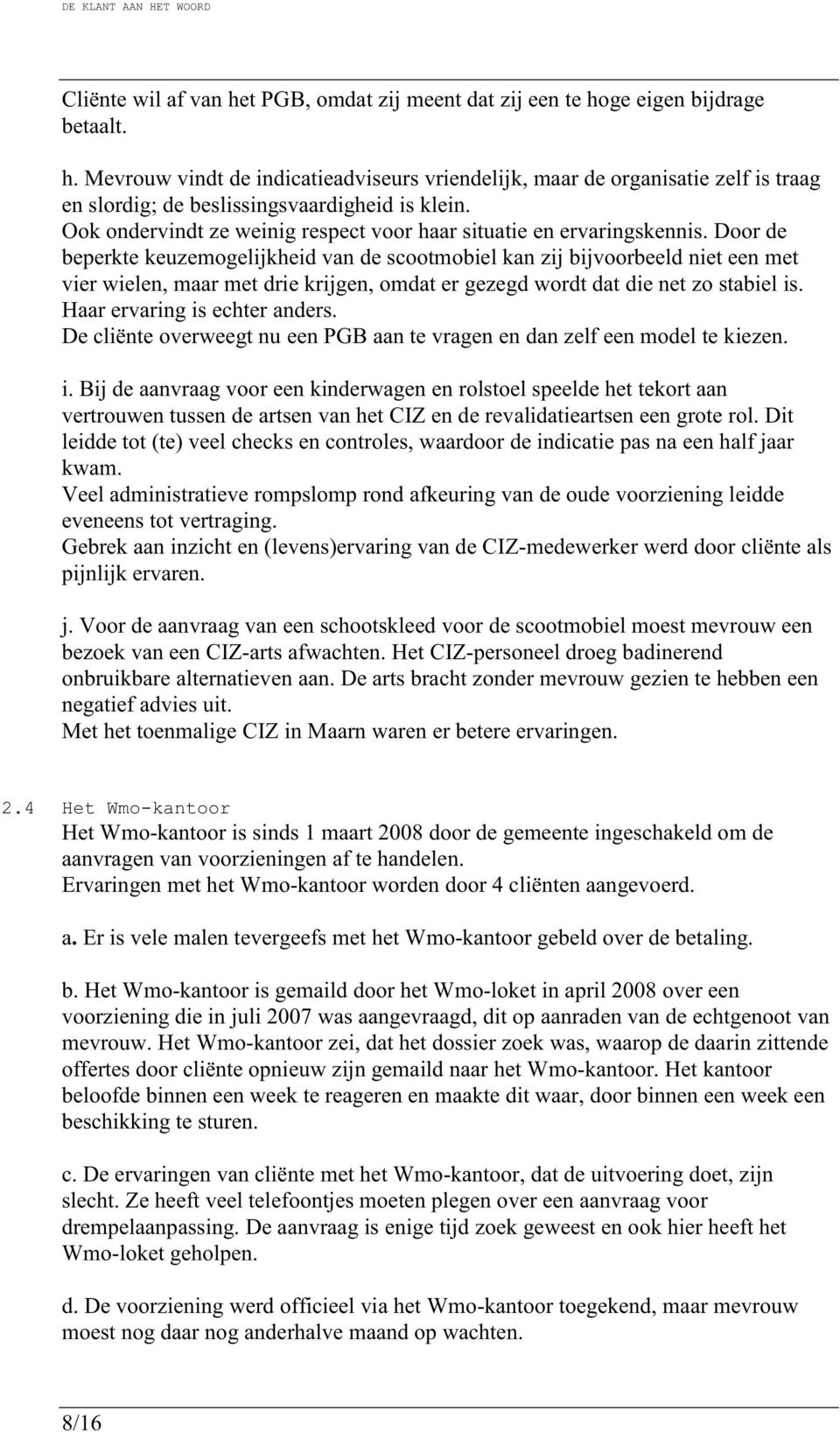 DE KLANT AAN HET WOORD

Cliënte wil af van het PGB, omdat zij meent dat zij een te hoge eigen bijdrage betaalt.

h. Mevrouw vindt de indicatieadviseurs vriendelijk, maar de organisatie zelf is traag en slordig; de beslissingsvaardigheid is klein.
Ook ondervindt ze weinig respect voor haar situatie en ervaringskennis. Door de beperkte keuzemogelijkheid van de scootmobiel kan zij bijvoorbeeld niet een met vier wielen, maar met drie krijgen, omdat er gezegd wordt dat die net zo stabiel is. Haar ervaring is echter anders.
De cliënte overweegt nu een PGB aan te vragen en dan zelf een model te kiezen.

i. Bij de aanvraag voor een kinderwagen en rolstoel speelde het tekort aan vertrouwen tussen de artsen van het CIZ en de revalidatieartsen een grote rol. Dit leidde tot (te) veel checks en controles, waardoor de indicatie pas na een half jaar kwam.
Veel administratieve rompslomp rond afkeuring van de oude voorziening leidde eveneens tot vertraging.
Gebrek aan inzicht en (levens)ervaring van de CIZ-medewerker werd door cliënte als pijnlijk ervaren.

j. Voor de aanvraag van een schootskleed voor de scootmobiel moest mevrouw een bezoek van een CIZ-arts afwachten. Het CIZ-personeel droeg badinerend onbruikbare alternatieven aan. De arts bracht zonder mevrouw gezien te hebben een negatief advies uit.
Met het toenmalige CIZ in Maarn waren er betere ervaringen.

2.4 Het Wmo-kantoor
Het Wmo-kantoor is sinds 1 maart 2008 door de gemeente ingeschakeld om de aanvragen van voorzieningen af te handelen.
Ervaringen met het Wmo-kantoor worden door 4 cliënten aangevoerd.

a. Er is vele malen tevergeefs met het Wmo-kantoor gebeld over de betaling.

b. Het Wmo-kantoor is gemaild door het Wmo-loket in april 2008 over een voorziening die in juli 2007 was aangevraagd, dit op aanraden van de echtgenoot van mevrouw. Het Wmo-kantoor zei, dat het dossier zoek was, waarop de daarin zittende offertes door cliënte opnieuw zijn gemaild naar het Wmo-kantoor. Het kantoor beloofde binnen een week te reageren en maakte dit waar, door binnen een week een beschikking te sturen.

c. De ervaringen van cliënte met het Wmo-kantoor, dat de uitvoering doet, zijn slecht. Ze heeft veel telefoontjes moeten plegen over een aanvraag voor drempelaanpassing. De aanvraag is enige tijd zoek geweest en ook hier heeft het Wmo-loket geholpen.

d. De voorziening werd officieel via het Wmo-kantoor toegekend, maar mevrouw moest nog daar nog anderhalve maand op wachten.

8/16